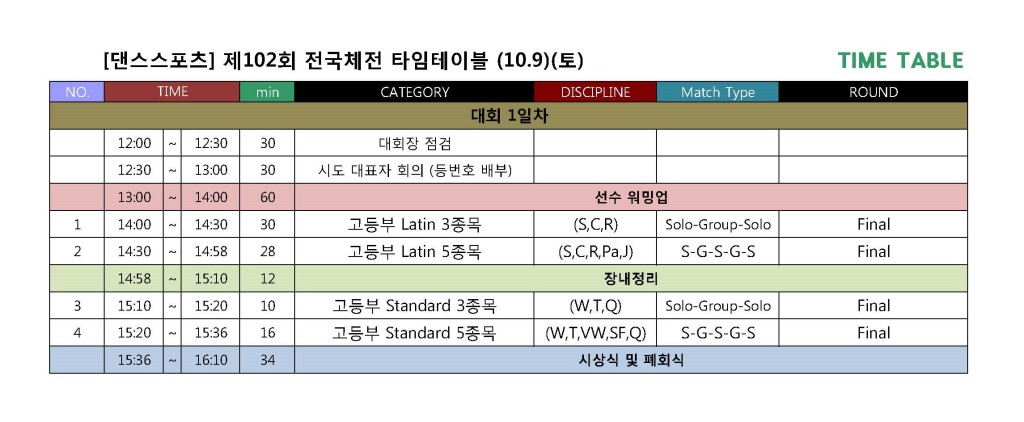 [댄스스포츠] 제102회 전국체전 타임테이블 (10.9)(토)

TIME TABLE

| NO. | TIME | | | min | CATEGORY | DISCIPLINE | Match Type | ROUND |
|---|---|---|---|---|---|---|---|---|
| 대회 1일차 | | | | | | | | |
| | 12:00 | ~ | 12:30 | 30 | 대회장 점검 | | | |
| | 12:30 | ~ | 13:00 | 30 | 시도 대표자 회의 (등번호 배부) | | | |
| | 13:00 | ~ | 14:00 | 60 | 선수 워밍업 | | | |
| 1 | 14:00 | ~ | 14:30 | 30 | 고등부 Latin 3종목 | (S,C,R) | Solo-Group-Solo | Final |
| 2 | 14:30 | ~ | 14:58 | 28 | 고등부 Latin 5종목 | (S,C,R,Pa,J) | S-G-S-G-S | Final |
| | 14:58 | ~ | 15:10 | 12 | 장내정리 | | | |
| 3 | 15:10 | ~ | 15:20 | 10 | 고등부 Standard 3종목 | (W,T,Q) | Solo-Group-Solo | Final |
| 4 | 15:20 | ~ | 15:36 | 16 | 고등부 Standard 5종목 | (W,T,VW,SF,Q) | S-G-S-G-S | Final |
| | 15:36 | ~ | 16:10 | 34 | 시상식 및 폐회식 | | | |